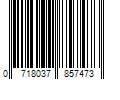 0 718037 857473